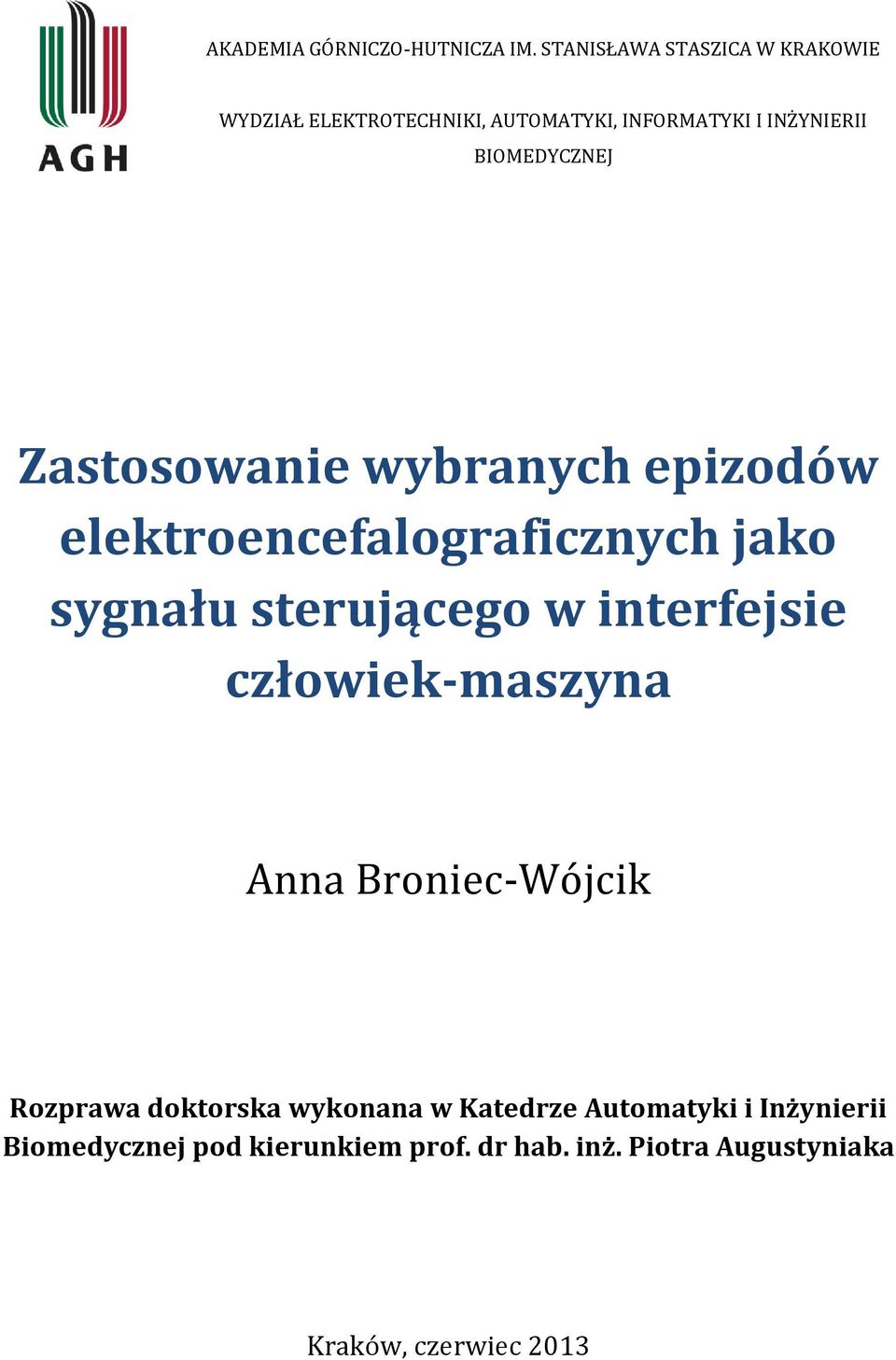 AGH

AKADEMIA GÓRNICZO-HUTNICZA IM. STANISŁAWA STASZICA W KRAKOWIE

WYDZIAŁ ELEKTROTECHNIKI, AUTOMATYKI, INFORMATYKI I INŻYNIERII BIOMEDYCZNEJ

Zastosowanie wybranych epizodów elektroencefalograficznych jako sygnału sterującego w interfejsie człowiek-maszyna

Anna Broniec-Wójcik

Rozprawa doktorska wykonana w Katedrze Automatyki i Inżynierii Biomedycznej pod kierunkiem prof. dr hab. inż. Piotra Augustyniaka

Kraków, czerwiec 2013